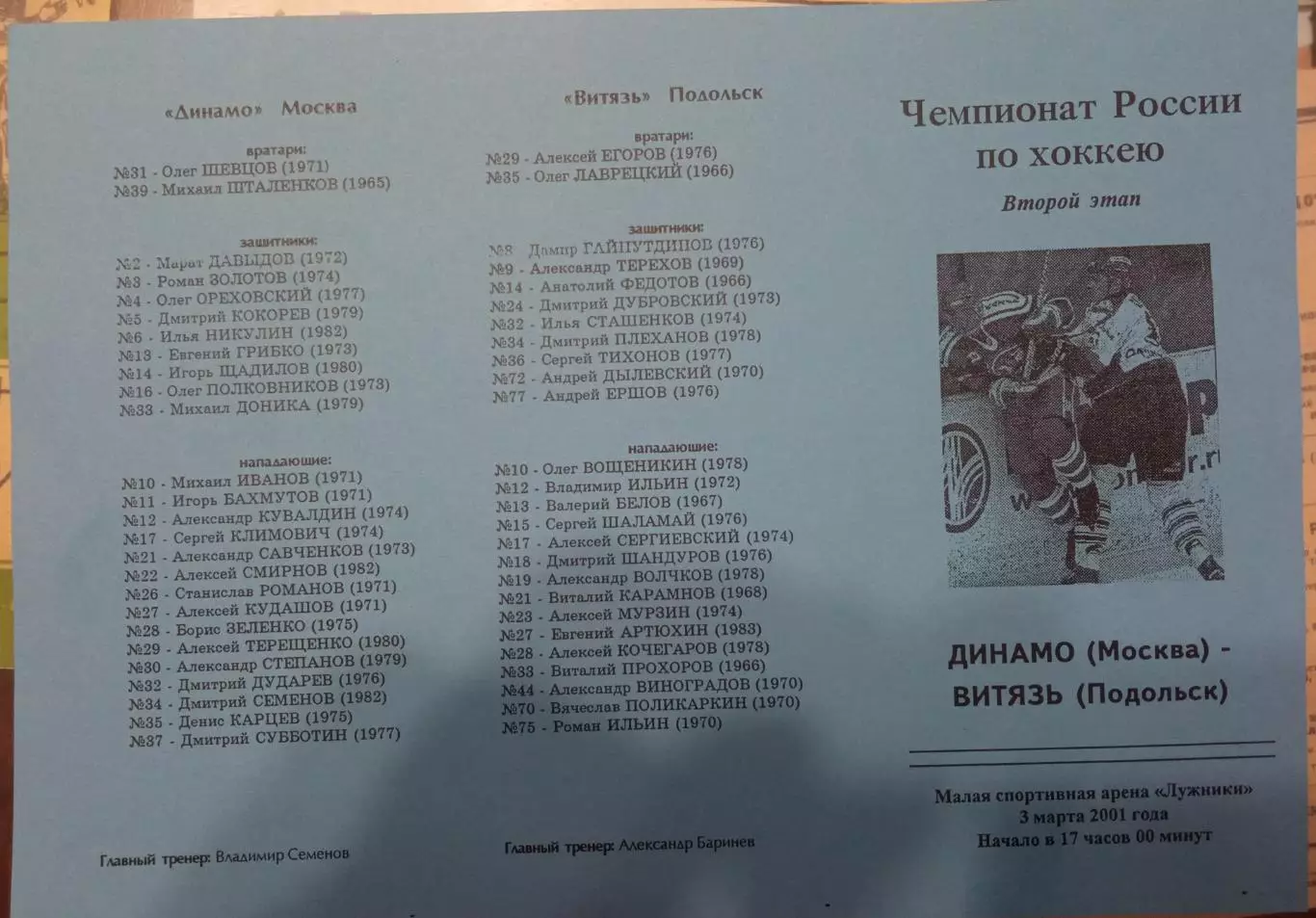 «Динамо» Москва

вратари:
№31 - Олег ШЕВЦОВ (1971)
№39 - Михаил ШТАЛЕНКОВ (1965)

защитники:
№2 - Марат ДАВЫДОВ (1972)
№3 - Роман ЗОЛОТОВ (1974)
№4 - Олег ОРЕХОВСКИЙ (1977)
№5 - Дмитрий КОКОРЕВ (1979)
№6 - Илья НИКУЛИН (1982)
№13 - Евгений ГРИБКО (1973)
№14 - Игорь ЩАДИЛОВ (1980)
№16 - Олег ПОЛКОВНИКОВ (1973)
№33 - Михаил ДОНИКА (1979)

нападающие:
№10 - Михаил ИВАНОВ (1971)
№11 - Игорь БАХМУТОВ (1971)
№12 - Александр КУВАЛДИН (1974)
№17 - Сергей КЛИМОВИЧ (1974)
№21 - Александр САВЧЕНКОВ (1973)
№22 - Алексей СМИРНОВ (1982)
№26 - Станислав РОМАНОВ (1971)
№27 - Алексей КУДАШОВ (1971)
№28 - Борис ЗЕЛЕНКО (1975)
№29 - Алексей ТЕРЕЩЕНКО (1980)
№30 - Александр СТЕПАНОВ (1979)
№32 - Дмитрий ДУДАРЕВ (1976)
№34 - Дмитрий СЕМЕНОВ (1982)
№35 - Денис КАРЦЕВ (1975)
№37 - Дмитрий СУББОТИН (1977)

Главный тренер: Владимир Семенов

«Витязь» Подольск

вратари:
№29 - Алексей ЕГОРОВ (1976)
№35 - Олег ЛАВРЕЦКИЙ (1966)

защитники:
№8 - Дамир ГАЙНУТДИНОВ (1976)
№9 - Александр ТЕРЕХОВ (1969)
№14 - Анатолий ФЕДОТОВ (1966)
№24 - Дмитрий ДУБРОВСКИЙ (1973)
№32 - Илья СТАШЕНКОВ (1974)
№34 - Дмитрий ПЛЕХАНОВ (1978)
№36 - Сергей ТИХОНОВ (1977)
№72 - Андрей ДЫЛЕВСКИЙ (1970)
№77 - Андрей ЕРШОВ (1976)

нападающие:
№10 - Олег ВОЩЕНИКИН (1978)
№12 - Владимир ИЛЬИН (1972)
№13 - Валерий БЕЛОВ (1967)
№15 - Сергей ШАЛАМАЙ (1976)
№17 - Алексей СЕРГИЕВСКИЙ (1974)
№18 - Дмитрий ШАНДУРОВ (1976)
№19 - Александр ВОЛЧКОВ (1978)
№21 - Виталий КАРАМНОВ (1968)
№23 - Алексей МУРЗИН (1974)
№27 - Евгений АРТЮХИН (1983)
№28 - Алексей КОЧЕГАРОВ (1978)
№33 - Виталий ПРОХОРОВ (1966)
№44 - Александр ВИНОГРАДОВ (1970)
№70 - Вячеслав ПОЛИКАРКИН (1970)
№75 - Роман ИЛЬИН (1970)

Главный тренер: Александр Баринев

Чемпионат России по хоккею
Второй этап

ДИНАМО (Москва) - ВИТЯЗЬ (Подольск)

Малая спортивная арена «Лужники»
3 марта 2001 года
Начало в 17 часов 00 минут